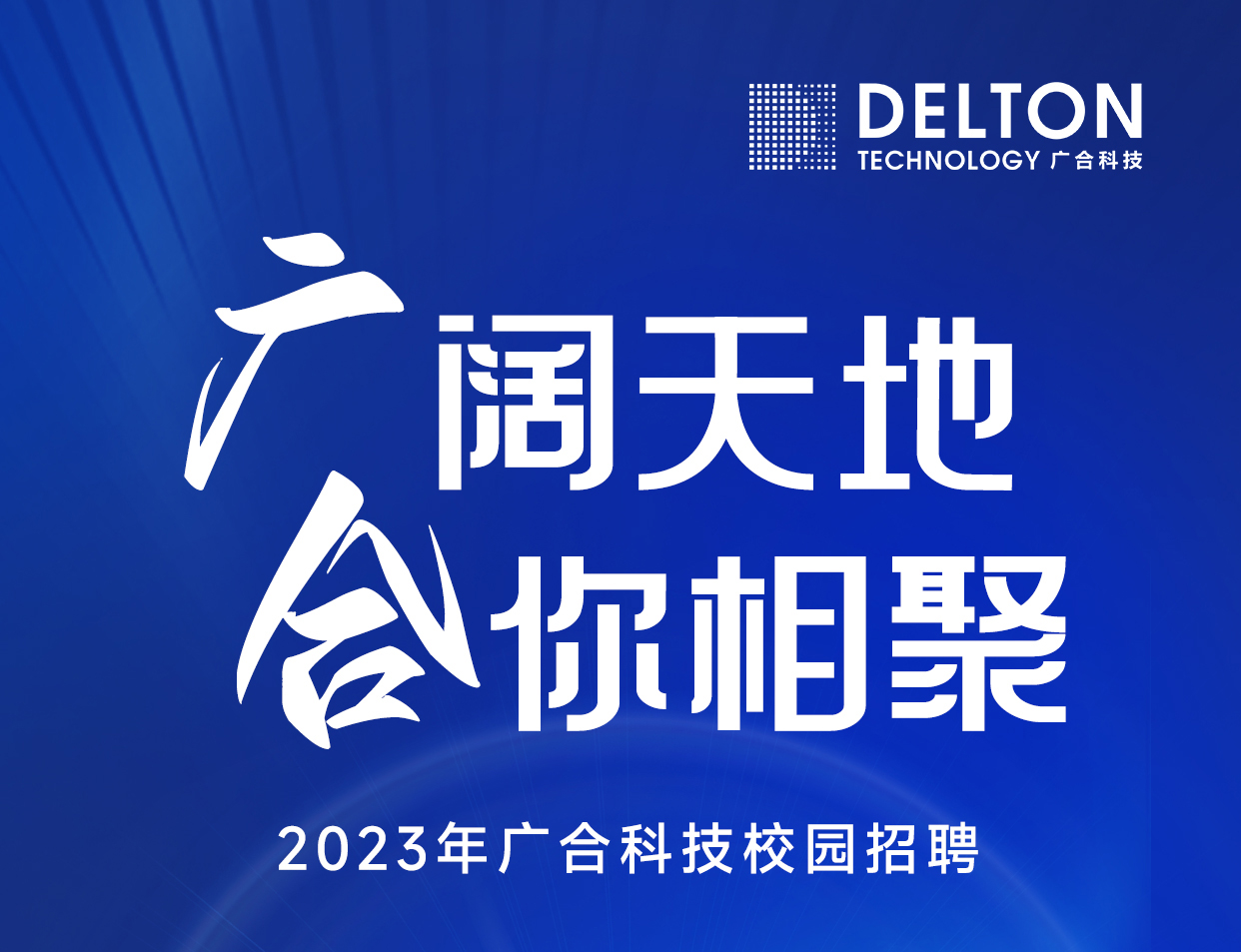 DELTON
TECHNOLOGY 广合科技

广阔天地
合你相聚

2023年广合科技校园招聘